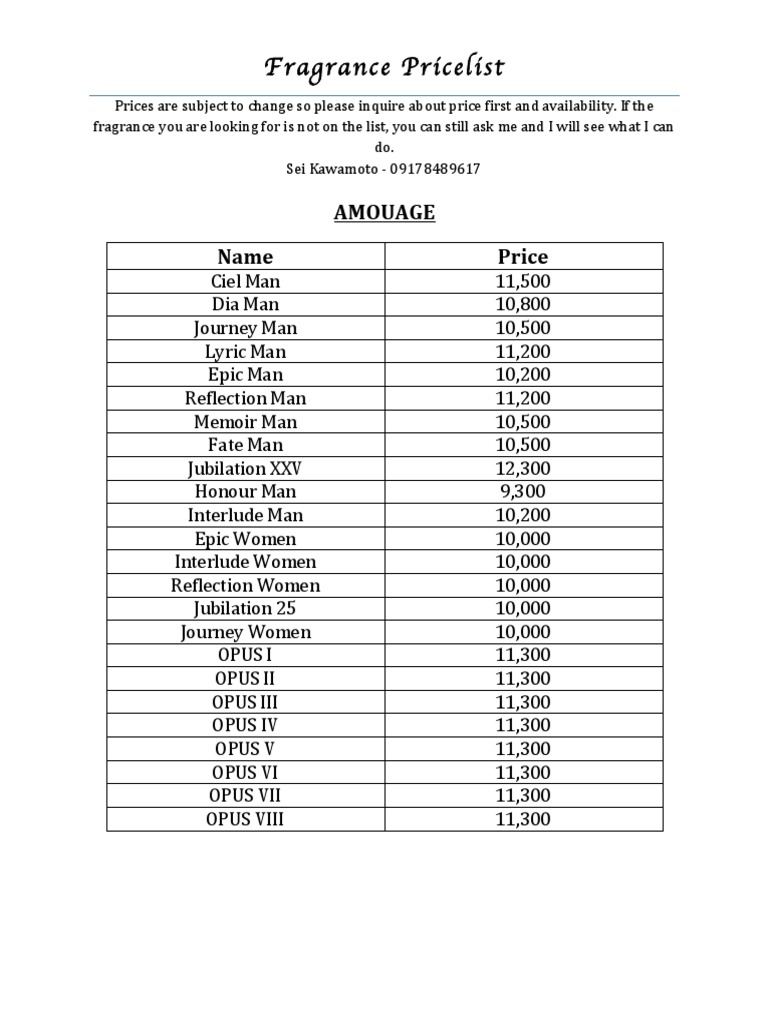 Fragrance Pricelist

Prices are subject to change so please inquire about price first and availability. If the fragrance you are looking for is not on the list, you can still ask me and I will see what I can do.
Sei Kawamoto - 09178489617

AMOUAGE

| Name | Price |
|---|---|
| Ciel Man | 11,500 |
| Dia Man | 10,800 |
| Journey Man | 10,500 |
| Lyric Man | 11,200 |
| Epic Man | 10,200 |
| Reflection Man | 11,200 |
| Memoir Man | 10,500 |
| Fate Man | 10,500 |
| Jubilation XXV | 12,300 |
| Honour Man | 9,300 |
| Interlude Man | 10,200 |
| Epic Women | 10,000 |
| Interlude Women | 10,000 |
| Reflection Women | 10,000 |
| Jubilation 25 | 10,000 |
| Journey Women | 10,000 |
| OPUS I | 11,300 |
| OPUS II | 11,300 |
| OPUS III | 11,300 |
| OPUS IV | 11,300 |
| OPUS V | 11,300 |
| OPUS VI | 11,300 |
| OPUS VII | 11,300 |
| OPUS VIII | 11,300 |